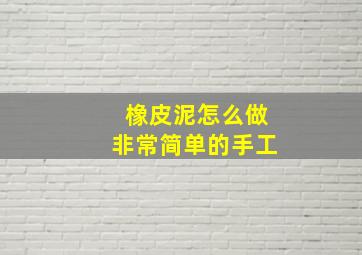 橡皮泥怎么做
非常简单的手工